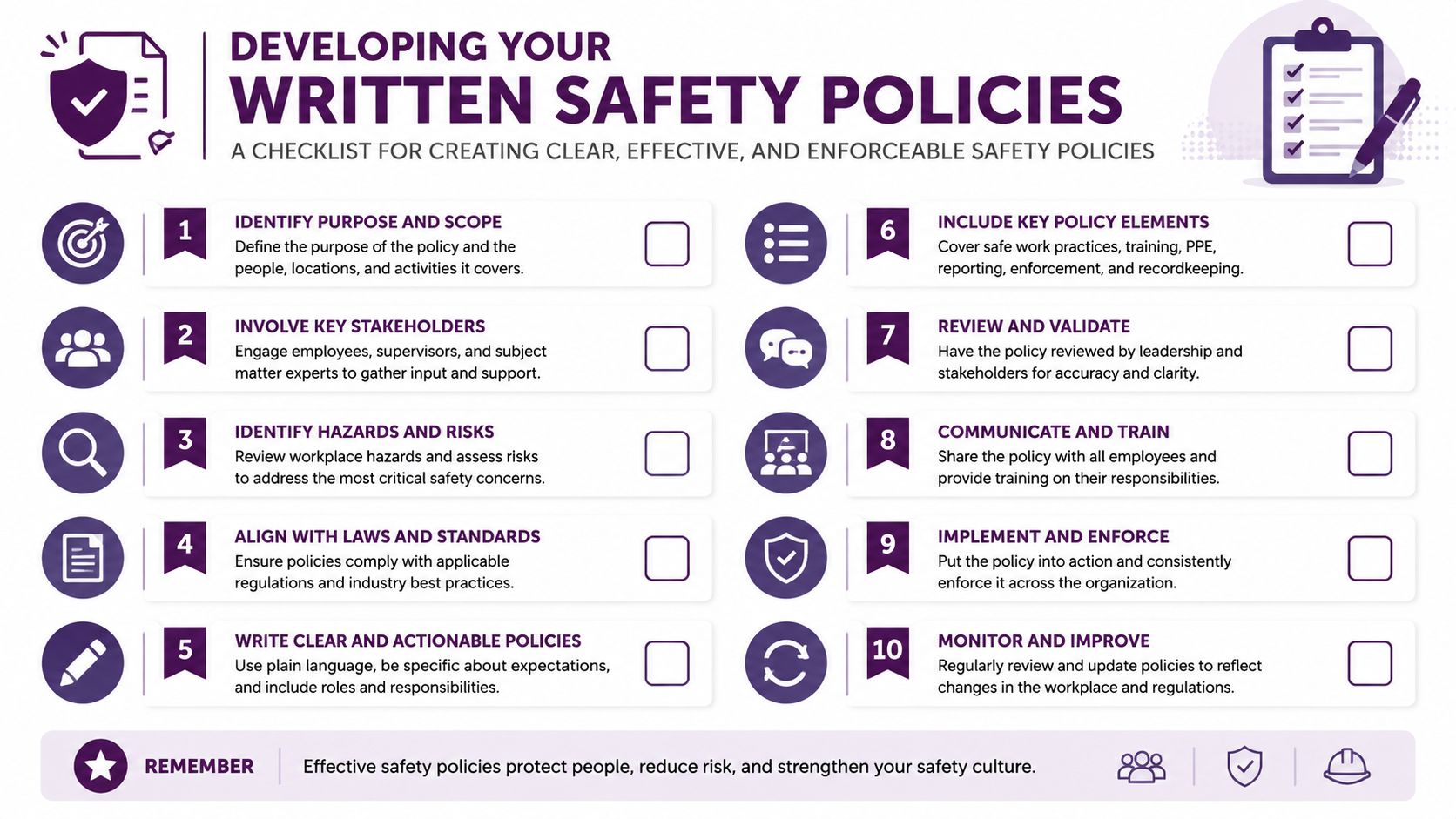 DEVELOPING YOUR
WRITTEN SAFETY POLICIES
A CHECKLIST FOR CREATING CLEAR, EFFECTIVE, AND ENFORCEABLE SAFETY POLICIES

1 IDENTIFY PURPOSE AND SCOPE
Define the purpose of the policy and the people, locations, and activities it covers.

2 INVOLVE KEY STAKEHOLDERS
Engage employees, supervisors, and subject matter experts to gather input and support.

3 IDENTIFY HAZARDS AND RISKS
Review workplace hazards and assess risks to address the most critical safety concerns.

4 ALIGN WITH LAWS AND STANDARDS
Ensure policies comply with applicable regulations and industry best practices.

5 WRITE CLEAR AND ACTIONABLE POLICIES
Use plain language, be specific about expectations, and include roles and responsibilities.

6 INCLUDE KEY POLICY ELEMENTS
Cover safe work practices, training, PPE, reporting, enforcement, and recordkeeping.

7 REVIEW AND VALIDATE
Have the policy reviewed by leadership and stakeholders for accuracy and clarity.

8 COMMUNICATE AND TRAIN
Share the policy with all employees and provide training on their responsibilities.

9 IMPLEMENT AND ENFORCE
Put the policy into action and consistently enforce it across the organization.

10 MONITOR AND IMPROVE
Regularly review and update policies to reflect changes in the workplace and regulations.

REMEMBER
Effective safety policies protect people, reduce risk, and strengthen your safety culture.